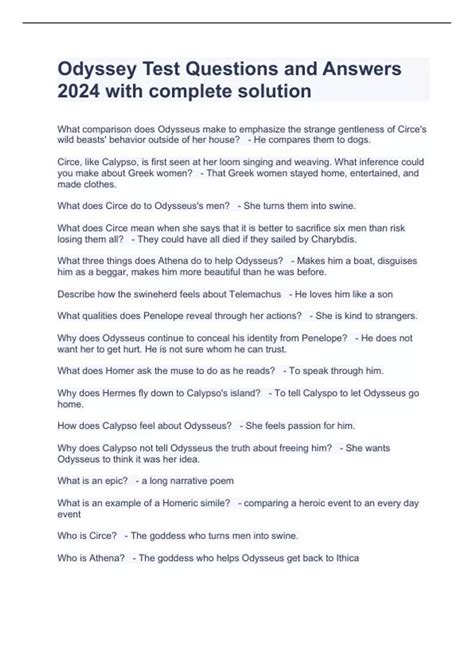 Odyssey Test Questions and Answers 2024 with complete solution

What comparison does Odysseus make to emphasize the strange gentleness of Circe's wild beasts' behavior outside of her house? - He compares them to dogs.

Circe, like Calypso, is first seen at her loom singing and weaving. What inference could you make about Greek women? - That Greek women stayed home, entertained, and made clothes.

What does Circe do to Odysseus's men? - She turns them into swine.

What does Circe mean when she says that it is better to sacrifice six men than risk losing them all? - They could have all died if they sailed by Charybdis.

What three things does Athena do to help Odysseus? - Makes him a boat, disguises him as a beggar, makes him more beautiful than he was before.

Describe how the swineherd feels about Telemachus - He loves him like a son

What qualities does Penelope reveal through her actions? - She is kind to strangers.

Why does Odysseus continue to conceal his identity from Penelope? - He does not want her to get hurt. He is not sure whom he can trust.

What does Homer ask the muse to do as he reads? - To speak through him.

Why does Hermes fly down to Calypso's island? - To tell Calyspo to let Odysseus go home.

How does Calypso feel about Odysseus? - She feels passion for him.

Why does Calypso not tell Odysseus the truth about freeing him? - She wants Odysseus to think it was her idea.

What is an epic? - a long narrative poem

What is an example of a Homeric simile? - comparing a heroic event to an every day event

Who is Circe? - The goddess who turns men into swine.

Who is Athena? - The goddess who helps Odysseus get back to Ithica